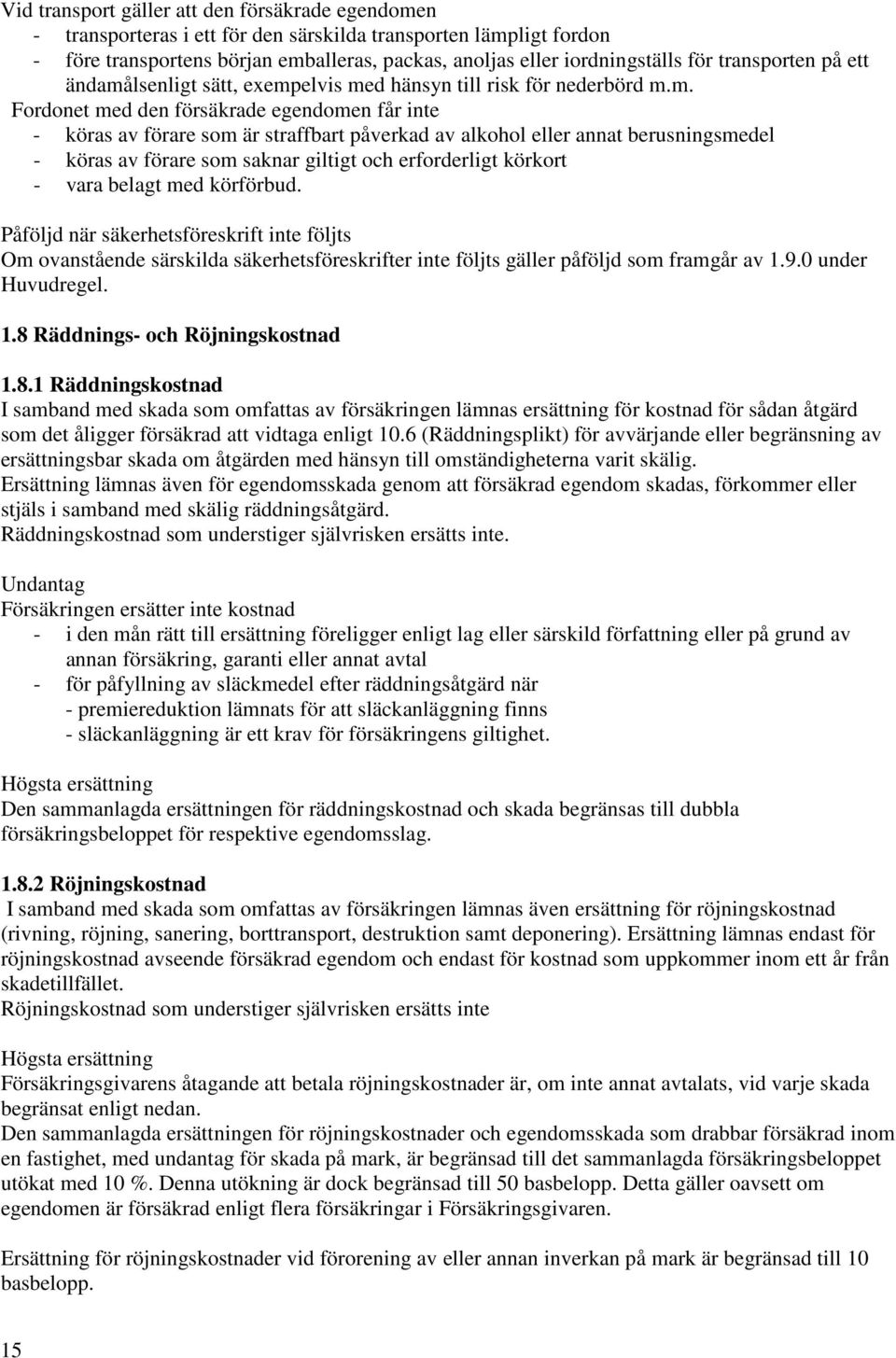 Vid transport gäller att den försäkrade egendomen
- transporteras i ett för den särskilda transporten lämpligt fordon
- före transportens början emballeras, packas, anoljas eller iordningställs för transporten på ett ändamålsenligt sätt, exempelvis med hänsyn till risk för nederbörd m.m.
Fordonet med den försäkrade egendomen får inte
- köras av förare som är straffbart påverkad av alkohol eller annat berusningsmedel
- köras av förare som saknar giltigt och erforderligt körkort
- vara belagt med körförbud.

Påföljd när säkerhetsföreskrift inte följts
Om ovanstående särskilda säkerhetsföreskrifter inte följts gäller påföljd som framgår av 1.9.0 under Huvudregel.

1.8 Räddnings- och Röjningskostnad

1.8.1 Räddningskostnad
I samband med skada som omfattas av försäkringen lämnas ersättning för kostnad för sådan åtgärd som det åligger försäkrad att vidtaga enligt 10.6 (Räddningsplikt) för avvärjande eller begränsning av ersättningsbar skada om åtgärden med hänsyn till omständigheterna varit skälig.
Ersättning lämnas även för egendomsskada genom att försäkrad egendom skadas, förkommer eller stjäls i samband med skälig räddningsåtgärd.
Räddningskostnad som understiger självrisken ersätts inte.

Undantag
Försäkringen ersätter inte kostnad
- i den mån rätt till ersättning föreligger enligt lag eller särskild författning eller på grund av annan försäkring, garanti eller annat avtal
- för påfyllning av släckmedel efter räddningsåtgärd när
- premiereduktion lämnats för att släckanläggning finns
- släckanläggning är ett krav för försäkringens giltighet.

Högsta ersättning
Den sammanlagda ersättningen för räddningskostnad och skada begränsas till dubbla försäkringsbeloppet för respektive egendomsslag.

1.8.2 Röjningskostnad
I samband med skada som omfattas av försäkringen lämnas även ersättning för röjningskostnad (rivning, röjning, sanering, borttransport, destruktion samt deponering). Ersättning lämnas endast för röjningskostnad avseende försäkrad egendom och endast för kostnad som uppkommer inom ett år från skadetillfället.
Röjningskostnad som understiger självrisken ersätts inte

Högsta ersättning
Försäkringsgivarens åtagande att betala röjningskostnader är, om inte annat avtalats, vid varje skada begränsat enligt nedan.
Den sammanlagda ersättningen för röjningskostnader och egendomsskada som drabbar försäkrad inom en fastighet, med undantag för skada på mark, är begränsad till det sammanlagda försäkringsbeloppet utökat med 10 %. Denna utökning är dock begränsad till 50 basbelopp. Detta gäller oavsett om egendomen är försäkrad enligt flera försäkringar i Försäkringsgivaren.

Ersättning för röjningskostnader vid förorening av eller annan inverkan på mark är begränsad till 10 basbelopp.

15